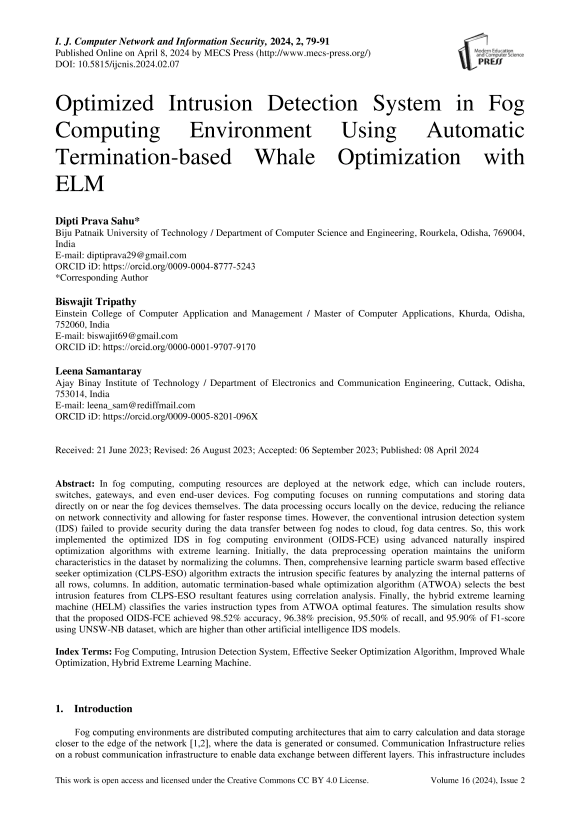 I. J. Computer Network and Information Security, 2024, 2, 79-91
Published Online on April 8, 2024 by MECS Press (http://www.mecs-press.org/)
DOI: 10.5815/ijcnis.2024.02.07

Modern Education and Computer Science PRESS

Optimized Intrusion Detection System in Fog Computing Environment Using Automatic Termination-based Whale Optimization with ELM

Dipti Prava Sahu*
Biju Patnaik University of Technology / Department of Computer Science and Engineering, Rourkela, Odisha, 769004, India
E-mail: diptiprava29@gmail.com
ORCID iD: https://orcid.org/0009-0004-8777-5243
*Corresponding Author

Biswajit Tripathy
Einstein College of Computer Application and Management / Master of Computer Applications, Khurda, Odisha, 752060, India
E-mail: biswajit69@gmail.com
ORCID iD: https://orcid.org/0000-0001-9707-9170

Leena Samantaray
Ajay Binay Institute of Technology / Department of Electronics and Communication Engineering, Cuttack, Odisha, 753014, India
E-mail: leena_sam@rediffmail.com
ORCID iD: https://orcid.org/0009-0005-8201-096X

Received: 21 June 2023; Revised: 26 August 2023; Accepted: 06 September 2023; Published: 08 April 2024

Abstract: In fog computing, computing resources are deployed at the network edge, which can include routers, switches, gateways, and even end-user devices. Fog computing focuses on running computations and storing data directly on or near the fog devices themselves. The data processing occurs locally on the device, reducing the reliance on network connectivity and allowing for faster response times. However, the conventional intrusion detection system (IDS) failed to provide security during the data transfer between fog nodes to cloud, fog data centres. So, this work implemented the optimized IDS in fog computing environment (OIDS-FCE) using advanced naturally inspired optimization algorithms with extreme learning. Initially, the data preprocessing operation maintains the uniform characteristics in the dataset by normalizing the columns. Then, comprehensive learning particle swarm based effective seeker optimization (CLPS-ESO) algorithm extracts the intrusion specific features by analyzing the internal patterns of all rows, columns. In addition, automatic termination-based whale optimization algorithm (ATWOA) selects the best intrusion features from CLPS-ESO resultant features using correlation analysis. Finally, the hybrid extreme learning machine (HELM) classifies the varies instruction types from ATWOA optimal features. The simulation results show that the proposed OIDS-FCE achieved 98.52% accuracy, 96.38% precision, 95.50% of recall, and 95.90% of F1-score using UNSW-NB dataset, which are higher than other artificial intelligence IDS models.

Index Terms: Fog Computing, Intrusion Detection System, Effective Seeker Optimization Algorithm, Improved Whale Optimization, Hybrid Extreme Learning Machine.

1. Introduction

Fog computing environments are distributed computing architectures that aim to carry calculation and data storage closer to the edge of the network [1,2], where the data is generated or consumed. Communication Infrastructure relies on a robust communication infrastructure to enable data exchange between different layers. This infrastructure includes

This work is open access and licensed under the Creative Commons CC BY 4.0 License.	Volume 16 (2024), Issue 2